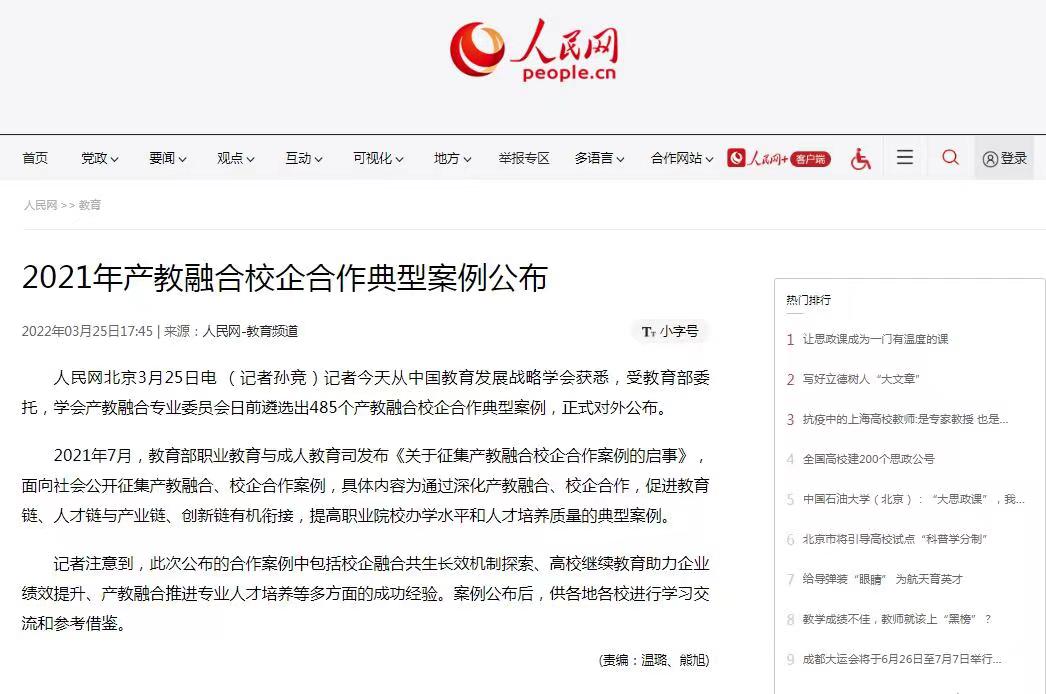 人民网
people.cn

首页 党政 要闻 观点 互动 可视化 地方 举报专区 多语言 合作网站 人民网+ 客户端 登录

人民网 >> 教育

2021年产教融合校企合作典型案例公布

2022年03月25日17:45 | 来源：人民网-教育频道

小字号

人民网北京3月25日电 （记者孙竞）记者今天从中国教育发展战略学会获悉，受教育部委托，学会产教融合专业委员会日前遴选出485个产教融合校企合作典型案例，正式对外公布。

2021年7月，教育部职业教育与成人教育司发布《关于征集产教融合校企合作案例的启事》，面向社会公开征集产教融合、校企合作案例，具体内容为通过深化产教融合、校企合作，促进教育链、人才链与产业链、创新链有机衔接，提高职业院校办学水平和人才培养质量的典型案例。

记者注意到，此次公布的合作案例中包括校企融合共生长效机制探索、高校继续教育助力企业绩效提升、产教融合推进专业人才培养等多方面的成功经验。案例公布后，供各地各校进行学习交流和参考借鉴。

(责编：温璐、熊旭)

热门排行

1 让思政课成为一门有温度的课
2 写好立德树人“大文章”
3 抗疫中的上海高校教师:是专家教授 也是...
4 全国高校建200个思政公号
5 中国石油大学（北京）：“大思政课”，我...
6 北京市将引导高校试点“科普学分制”
7 给导弹装“眼睛” 为航天育英才
8 教学成绩不佳，教师就该上“黑榜”？
9 成都大运会将于6月26日至7月7日举行...